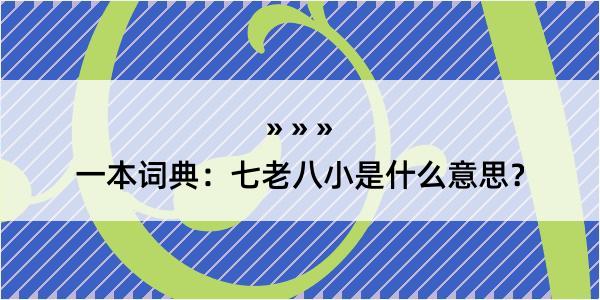 » » »

一本词典：七老八小是什么意思？